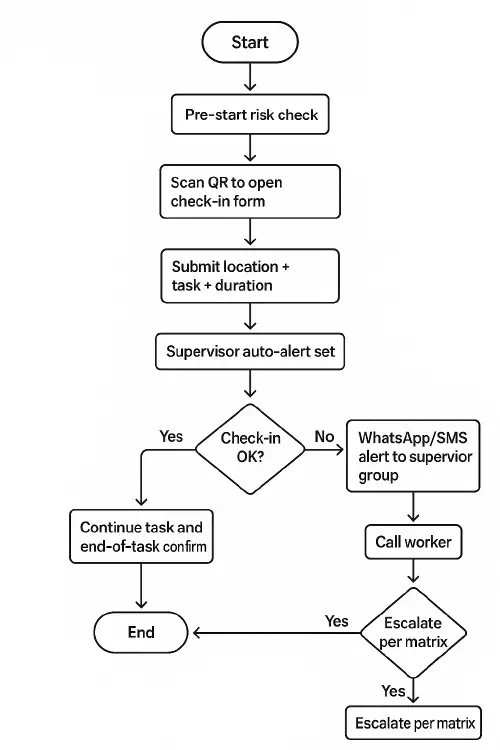 Start

Pre-start risk check

Scan QR to open check-in form

Submit location + task + duration

Supervisor auto-alert set

Check-in OK?

Yes

No

WhatsApp/SMS alert to supervior group

Continue task and end-of-task confirm

Call worker

End

Yes

Escalate per matrix

Yes

Escalate per matrix